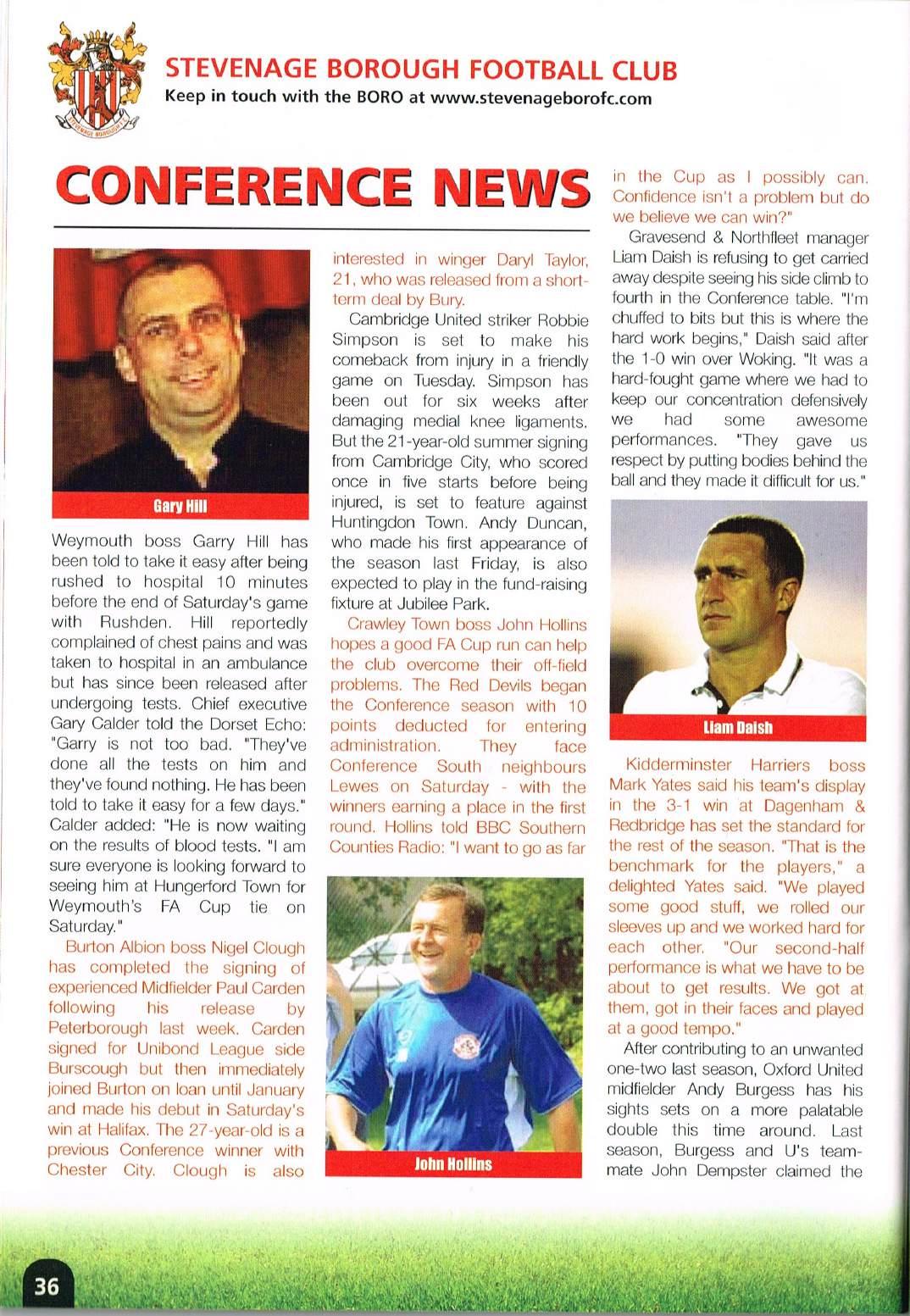 STEVENAGE BOROUGH FOOTBALL CLUB
Keep in touch with the BORO at www.stevenageborofc.com

CONFERENCE NEWS

Gary Hill

Weymouth boss Garry Hill has been told to take it easy after being rushed to hospital 10 minutes before the end of Saturday's game with Rushden. Hill reportedly complained of chest pains and was taken to hospital in an ambulance but has since been released after undergoing tests. Chief executive Gary Calder told the Dorset Echo: "Garry is not too bad. "They've done all the tests on him and they've found nothing. He has been told to take it easy for a few days." Calder added: "He is now waiting on the results of blood tests. "I am sure everyone is looking forward to seeing him at Hungerford Town for Weymouth's FA Cup tie on Saturday."

Burton Albion boss Nigel Clough has completed the signing of experienced Midfielder Paul Carden following his release by Peterborough last week. Carden signed for Unibond League side Burscough but then immediately joined Burton on loan until January and made his debut in Saturday's win at Halifax. The 27-year-old is a previous Conference winner with Chester City. Clough is also interested in winger Daryl Taylor, 21, who was released from a short-term deal by Bury.

Cambridge United striker Robbie Simpson is set to make his comeback from injury in a friendly game on Tuesday. Simpson has been out for six weeks after damaging medial knee ligaments. But the 21-year-old summer signing from Cambridge City, who scored once in five starts before being injured, is set to feature against Huntingdon Town. Andy Duncan, who made his first appearance of the season last Friday, is also expected to play in the fund-raising fixture at Jubilee Park.

Crawley Town boss John Hollins hopes a good FA Cup run can help the club overcome their off-field problems. The Red Devils began the Conference season with 10 points deducted for entering administration. They face Conference South neighbours Lewes on Saturday - with the winners earning a place in the first round. Hollins told BBC Southern Counties Radio: "I want to go as far in the Cup as I possibly can. Confidence isn't a problem but do we believe we can win?"

John Hollins

Gravesend & Northfleet manager Liam Daish is refusing to get carried away despite seeing his side climb to fourth in the Conference table. "I'm chuffed to bits but this is where the hard work begins," Daish said after the 1-0 win over Woking. "It was a hard-fought game where we had to keep our concentration defensively we had some awesome performances. "They gave us respect by putting bodies behind the ball and they made it difficult for us."

Liam Daish

Kidderminster Harriers boss Mark Yates said his team's display in the 3-1 win at Dagenham & Redbridge has set the standard for the rest of the season. "That is the benchmark for the players," a delighted Yates said. "We played some good stuff, we rolled our sleeves up and we worked hard for each other. "Our second-half performance is what we have to be about to get results. We got at them, got in their faces and played at a good tempo."

After contributing to an unwanted one-two last season, Oxford United midfielder Andy Burgess has his sights sets on a more palatable double this time around. Last season, Burgess and U's team-mate John Dempster claimed the

36